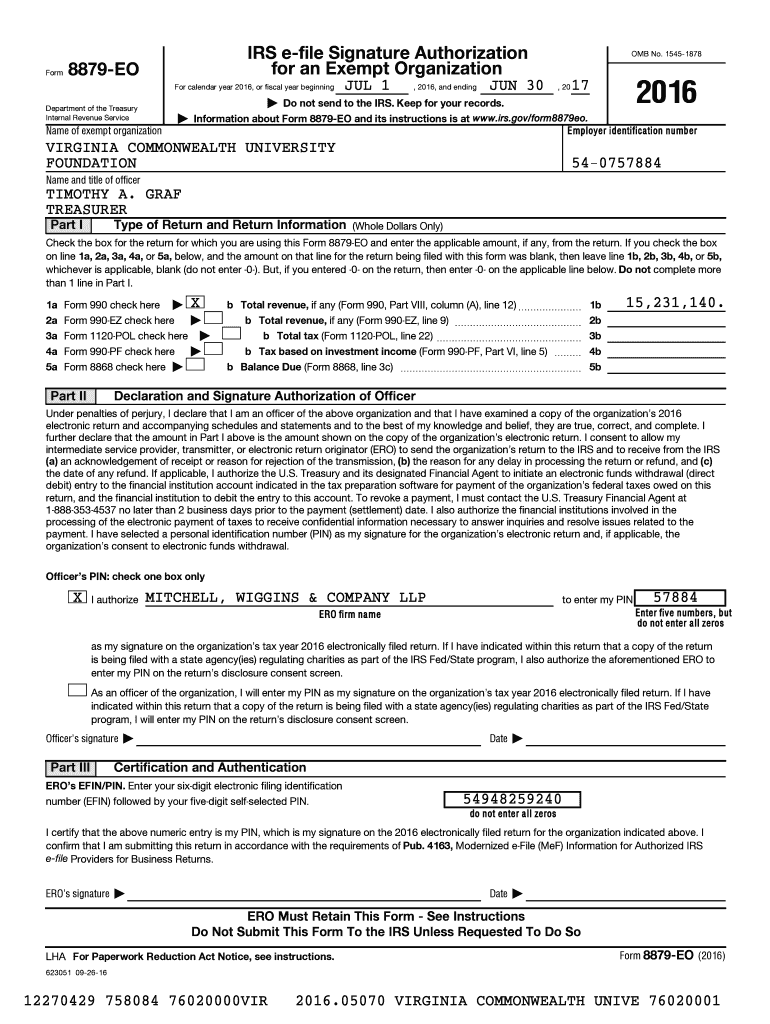 Form 8879-EO

Department of the Treasury
Internal Revenue Service

IRS e-file Signature Authorization for an Exempt Organization

For calendar year 2016, or fiscal year beginning JUL 1 , 2016, and ending JUN 30 , 20 17

▶ Do not send to the IRS. Keep for your records.

▶ Information about Form 8879-EO and its instructions is at www.irs.gov/form8879eo.

OMB No. 1545-1878

2016

Name of exempt organization
VIRGINIA COMMONWEALTH UNIVERSITY FOUNDATION

Employer identification number
54-0757884

Name and title of officer
TIMOTHY A. GRAF
TREASURER

Part I Type of Return and Return Information (Whole Dollars Only)

Check the box for the return for which you are using this Form 8879-EO and enter the applicable amount, if any, from the return. If you check the box on line 1a, 2a, 3a, 4a, or 5a, below, and the amount on that line for the return being filed with this form was blank, then leave line 1b, 2b, 3b, 4b, or 5b, whichever is applicable, blank (do not enter -0-). But, if you entered -0- on the return, then enter -0- on the applicable line below. Do not complete more than 1 line in Part I.

1a Form 990 check here ▶ X b Total revenue, if any (Form 990, Part VIII, column (A), line 12) 1b 15,231,140.
2a Form 990-EZ check here ▶ b Total revenue, if any (Form 990-EZ, line 9) 2b
3a Form 1120-POL check here ▶ b Total tax (Form 1120-POL, line 22) 3b
4a Form 990-PF check here ▶ b Tax based on investment income (Form 990-PF, Part VI, line 5) 4b
5a Form 8868 check here ▶ b Balance Due (Form 8868, line 3c) 5b

Part II Declaration and Signature Authorization of Officer

Under penalties of perjury, I declare that I am an officer of the above organization and that I have examined a copy of the organization's 2016 electronic return and accompanying schedules and statements and to the best of my knowledge and belief, they are true, correct, and complete. I further declare that the amount in Part I above is the amount shown on the copy of the organization's electronic return. I consent to allow my intermediate service provider, transmitter, or electronic return originator (ERO) to send the organization's return to the IRS and to receive from the IRS (a) an acknowledgement of receipt or reason for rejection of the transmission, (b) the reason for any delay in processing the return or refund, and (c) the date of any refund. If applicable, I authorize the U.S. Treasury and its designated Financial Agent to initiate an electronic funds withdrawal (direct debit) entry to the financial institution account indicated in the tax preparation software for payment of the organization's federal taxes owed on this return, and the financial institution to debit the entry to this account. To revoke a payment, I must contact the U.S. Treasury Financial Agent at 1-888-353-4537 no later than 2 business days prior to the payment (settlement) date. I also authorize the financial institutions involved in the processing of the electronic payment of taxes to receive confidential information necessary to answer inquiries and resolve issues related to the payment. I have selected a personal identification number (PIN) as my signature for the organization's electronic return and, if applicable, the organization's consent to electronic funds withdrawal.

Officer's PIN: check one box only

X I authorize MITCHELL, WIGGINS & COMPANY LLP to enter my PIN 57884
ERO firm name
Enter five numbers, but do not enter all zeros

as my signature on the organization's tax year 2016 electronically filed return. If I have indicated within this return that a copy of the return is being filed with a state agency(ies) regulating charities as part of the IRS Fed/State program, I also authorize the aforementioned ERO to enter my PIN on the return's disclosure consent screen.

As an officer of the organization, I will enter my PIN as my signature on the organization's tax year 2016 electronically filed return. If I have indicated within this return that a copy of the return is being filed with a state agency(ies) regulating charities as part of the IRS Fed/State program, I will enter my PIN on the return's disclosure consent screen.

Officer's signature ▶ Date ▶

Part III Certification and Authentication

ERO's EFIN/PIN. Enter your six-digit electronic filing identification number (EFIN) followed by your five-digit self-selected PIN.
54948259240
do not enter all zeros

I certify that the above numeric entry is my PIN, which is my signature on the 2016 electronically filed return for the organization indicated above. I confirm that I am submitting this return in accordance with the requirements of Pub. 4163, Modernized e-File (MeF) Information for Authorized IRS e-file Providers for Business Returns.

ERO's signature ▶ Date ▶

ERO Must Retain This Form - See Instructions
Do Not Submit This Form To the IRS Unless Requested To Do So

LHA For Paperwork Reduction Act Notice, see instructions.
Form 8879-EO (2016)
623051 09-26-16

12270429 758084 76020000VIR 2016.05070 VIRGINIA COMMONWEALTH UNIVE 76020001